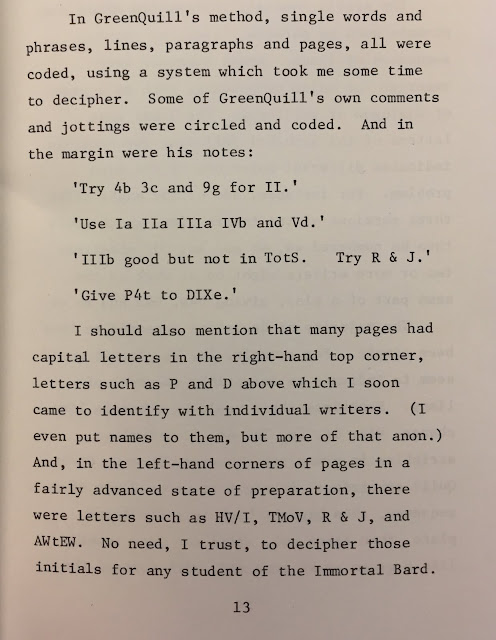 In GreenQuill's method, single words and phrases, lines, paragraphs and pages, all were coded, using a system which took me some time to decipher. Some of GreenQuill's own comments and jottings were circled and coded. And in the margin were his notes:

'Try 4b 3c and 9g for II.'

'Use Ia IIa IIIa IVb and Vd.'

'IIIb good but not in TotS. Try R & J.'

'Give P4t to DIXe.'

I should also mention that many pages had capital letters in the right-hand top corner, letters such as P and D above which I soon came to identify with individual writers. (I even put names to them, but more of that anon.) And, in the left-hand corners of pages in a fairly advanced state of preparation, there were letters such as HV/I, TMoV, R & J, and AWtEW. No need, I trust, to decipher those initials for any student of the Immortal Bard.

13